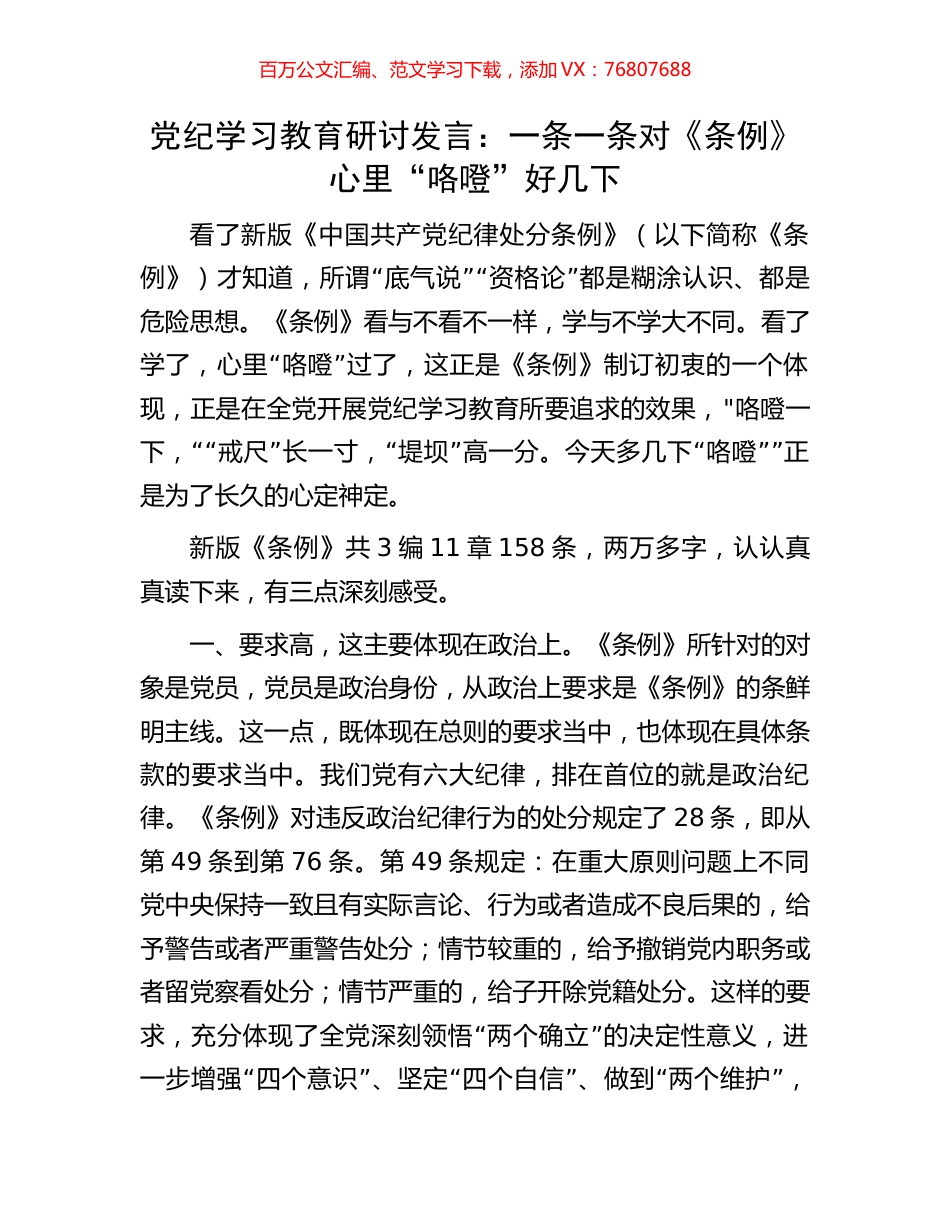 百万公文汇编、范文学习下载，添加 VX：76807688

党纪学习教育研讨发言：一条一条对《条例》心里“咯噔”好几下

看了新版《中国共产党纪律处分条例》（以下简称《条例》）才知道，所谓“底气说”“资格论”都是糊涂认识、都是危险思想。《条例》看与不看不一样，学与不学大不同。看了学了，心里“咯噔”过了，这正是《条例》制订初衷的一个体现，正是在全党开展党纪学习教育所要追求的效果，"咯噔一下，““戒尺”长一寸，“堤坝”高一分。今天多几下“咯噔””正是为了长久的心定神定。

新版《条例》共 3 编 11 章 158 条，两万多字，认认真真读下来，有三点深刻感受。

一、要求高，这主要体现在政治上。《条例》所针对的对象是党员，党员是政治身份，从政治上要求是《条例》的条鲜明主线。这一点，既体现在总则的要求当中，也体现在具体条款的要求当中。我们党有六大纪律，排在首位的就是政治纪律。《条例》对违反政治纪律行为的处分规定了 28 条，即从第 49 条到第 76 条。第 49 条规定：在重大原则问题上不同党中央保持一致且有实际言论、行为或者造成不良后果的，给予警告或者严重警告处分；情节较重的，给予撤销党内职务或者留党察看处分；情节严重的，给子开除党籍处分。这样的要求，充分体现了全党深刻领悟“两个确立”的决定性意义，进一步增强“四个意识”、坚定“四个自信”、做到“两个维护”，